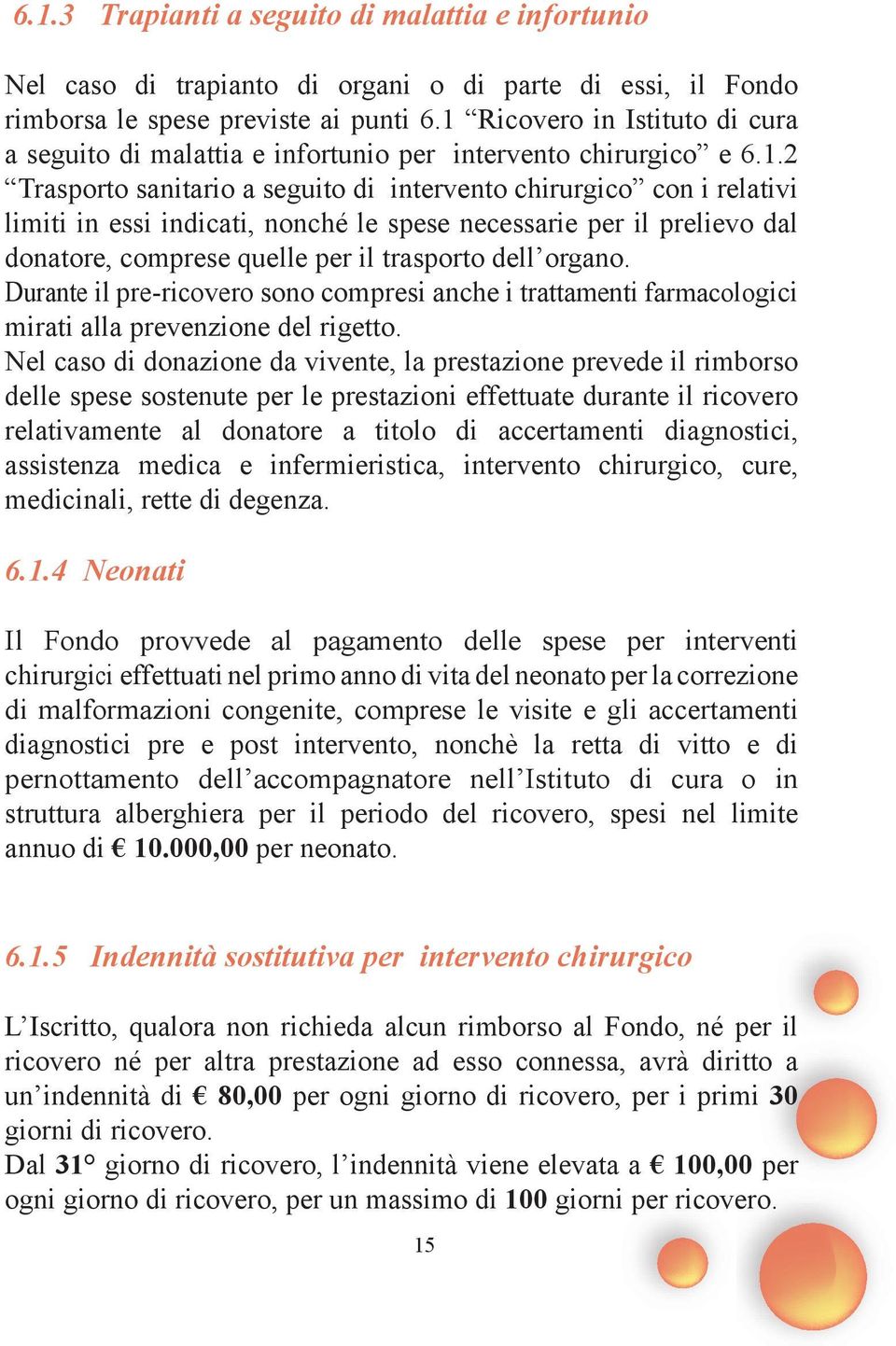 6.1.3 Trapianti a seguito di malattia e infortunio

Nel caso di trapianto di organi o di parte di essi, il Fondo rimborsa le spese previste ai punti 6.1 “Ricovero in Istituto di cura a seguito di malattia e infortunio per intervento chirurgico” e 6.1.2 “Trasporto sanitario a seguito di intervento chirurgico” con i relativi limiti in essi indicati, nonché le spese necessarie per il prelievo dal donatore, comprese quelle per il trasporto dell’organo.
Durante il pre-ricovero sono compresi anche i trattamenti farmacologici mirati alla prevenzione del rigetto.
Nel caso di donazione da vivente, la prestazione prevede il rimborso delle spese sostenute per le prestazioni effettuate durante il ricovero relativamente al donatore a titolo di accertamenti diagnostici, assistenza medica e infermieristica, intervento chirurgico, cure, medicinali, rette di degenza.

6.1.4 Neonati

Il Fondo provvede al pagamento delle spese per interventi chirurgici effettuati nel primo anno di vita del neonato per la correzione di malformazioni congenite, comprese le visite e gli accertamenti diagnostici pre e post intervento, nonchè la retta di vitto e di pernottamento dell’accompagnatore nell’Istituto di cura o in struttura alberghiera per il periodo del ricovero, spesi nel limite annuo di € 10.000,00 per neonato.

6.1.5 Indennità sostitutiva per intervento chirurgico

L’Iscritto, qualora non richieda alcun rimborso al Fondo, né per il ricovero né per altra prestazione ad esso connessa, avrà diritto a un’indennità di € 80,00 per ogni giorno di ricovero, per i primi 30 giorni di ricovero.
Dal 31° giorno di ricovero, l’indennità viene elevata a € 100,00 per ogni giorno di ricovero, per un massimo di 100 giorni per ricovero.

15